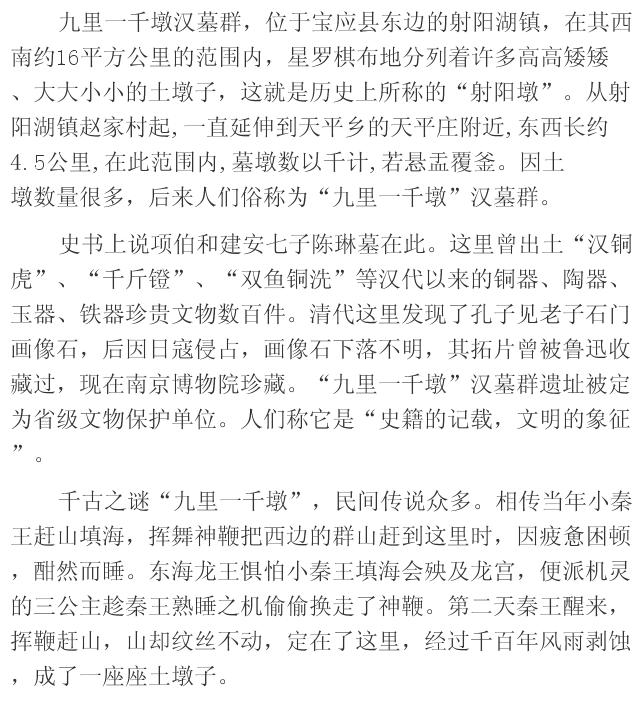 九里一千墩汉墓群，位于宝应县东边的射阳湖镇，在其西南约16平方公里的范围内，星罗棋布地分列着许多高高矮矮、大大小小的土墩子，这就是历史上所称的“射阳墩”。从射阳湖镇赵家村起，一直延伸到天平乡的天平庄附近，东西长约4.5公里，在此范围内，墓墩数以千计，若悬盂覆釜。因土墩数量很多，后来人们俗称为“九里一千墩”汉墓群。

史书上说项伯和建安七子陈琳墓在此。这里曾出土“汉铜虎”、“千斤镫”、“双鱼铜洗”等汉代以来的铜器、陶器、玉器、铁器珍贵文物数百件。清代这里发现了孔子见老子石门画像石，后因日寇侵占，画像石下落不明，其拓片曾被鲁迅收藏过，现在南京博物院珍藏。“九里一千墩”汉墓群遗址被定为省级文物保护单位。人们称它是“史籍的记载，文明的象征”。

千古之谜“九里一千墩”，民间传说众多。相传当年小秦王赶山填海，挥舞神鞭把西边的群山赶到这里时，因疲惫困顿，酣然而睡。东海龙王惧怕小秦王填海会殃及龙宫，便派机灵的三公主趁秦王熟睡之机偷偷换走了神鞭。第二天秦王醒来，挥鞭赶山，山却纹丝不动，定在了这里，经过千百年风雨剥蚀，成了一座座土墩子。